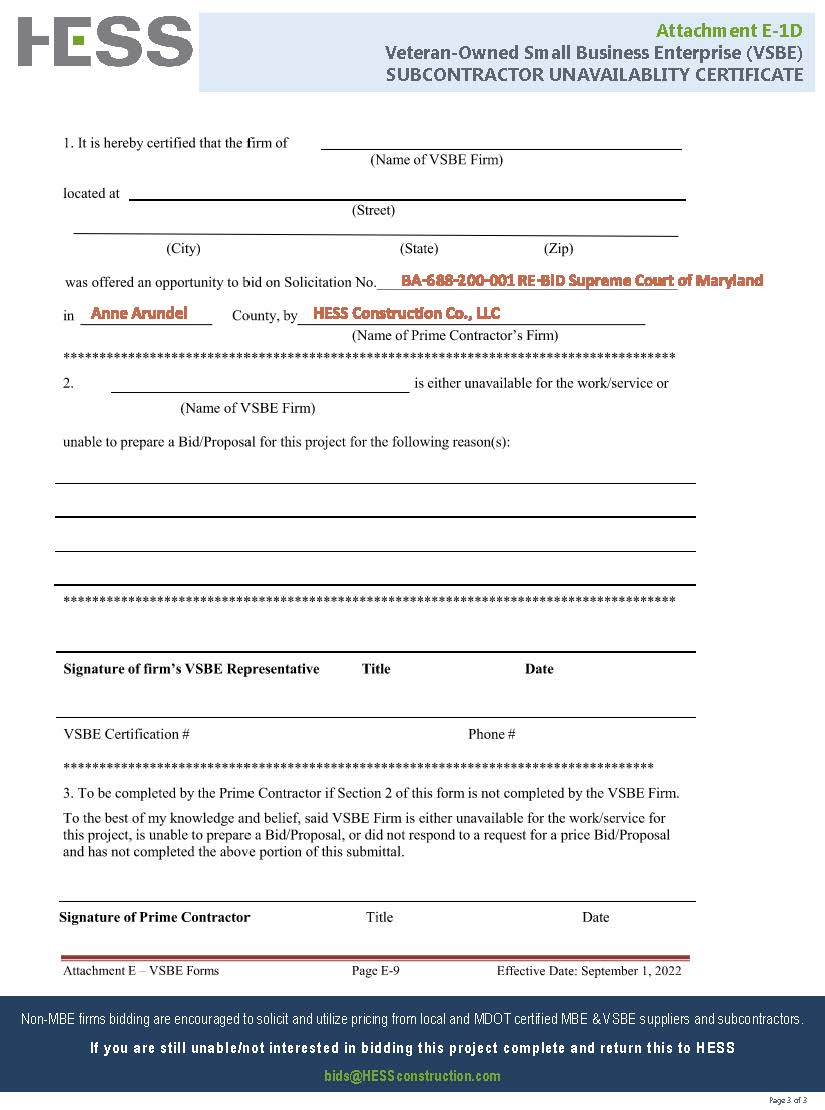 HESS

Attachment E-1D
Veteran-Owned Small Business Enterprise (VSBE)
SUBCONTRACTOR UNAVAILABLITY CERTIFICATE

1. It is hereby certified that the firm of ____
(Name of VSBE Firm)

located at ____
(Street)

____
(City) (State) (Zip)

was offered an opportunity to bid on Solicitation No. BA-688-200-001 RE-BID Supreme Court of Maryland

in Anne Arundel County, by HESS Construction Co., LLC
(Name of Prime Contractor's Firm)

**************************************************************************************

2. ____ is either unavailable for the work/service or
(Name of VSBE Firm)

unable to prepare a Bid/Proposal for this project for the following reason(s):

____
____
____
____

**************************************************************************************

Signature of firm's VSBE Representative Title Date

VSBE Certification # Phone #

**************************************************************************************

3. To be completed by the Prime Contractor if Section 2 of this form is not completed by the VSBE Firm.

To the best of my knowledge and belief, said VSBE Firm is either unavailable for the work/service for this project, is unable to prepare a Bid/Proposal, or did not respond to a request for a price Bid/Proposal and has not completed the above portion of this submittal.

Signature of Prime Contractor Title Date

Attachment E – VSBE Forms Page E-9 Effective Date: September 1, 2022

Non-MBE firms bidding are encouraged to solicit and utilize pricing from local and MDOT certified MBE & VSBE suppliers and subcontractors.

If you are still unable/not interested in bidding this project complete and return this to HESS

bids@HESSconstruction.com

Page 3 of 3